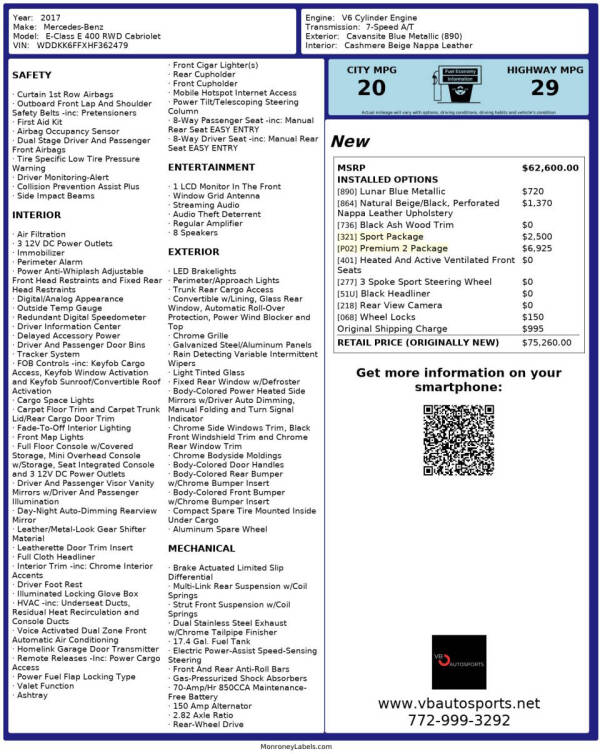 Year: 2017
Make: Mercedes-Benz
Model: E-Class E 400 RWD Cabriolet
VIN: WDDKK6FFXHF362479

Engine: V6 Cylinder Engine
Transmission: 7-Speed A/T
Exterior: Cavansite Blue Metallic (890)
Interior: Cashmere Beige Nappa Leather

SAFETY

· Curtain 1st Row Airbags
· Outboard Front Lap And Shoulder Safety Belts -inc: Pretensioners
· First Aid Kit
· Airbag Occupancy Sensor
· Dual Stage Driver And Passenger Front Airbags
· Tire Specific Low Tire Pressure Warning
· Driver Monitoring-Alert
· Collision Prevention Assist Plus
· Side Impact Beams

INTERIOR

· Air Filtration
· 3 12V DC Power Outlets
· Immobilizer
· Perimeter Alarm
· Power Anti-Whiplash Adjustable Front Head Restraints and Fixed Rear Head Restraints
· Digital/Analog Appearance
· Outside Temp Gauge
· Redundant Digital Speedometer
· Driver Information Center
· Delayed Accessory Power
· Driver And Passenger Door Bins
· Tracker System
· FOB Controls -inc: Keyfob Cargo Access, Keyfob Window Activation and Keyfob Sunroof/Convertible Roof Activation
· Cargo Space Lights
· Carpet Floor Trim and Carpet Trunk Lid/Rear Cargo Door Trim
· Fade-To-Off Interior Lighting
· Front Map Lights
· Full Floor Console w/Covered Storage, Mini Overhead Console w/Storage, Seat Integrated Console and 3 12V DC Power Outlets
· Driver And Passenger Visor Vanity Mirrors w/Driver And Passenger Illumination
· Day-Night Auto-Dimming Rearview Mirror
· Leather/Metal-Look Gear Shifter Material
· Leatherette Door Trim Insert
· Full Cloth Headliner
· Interior Trim -inc: Chrome Interior Accents
· Driver Foot Rest
· Illuminated Locking Glove Box
· HVAC -inc: Underseat Ducts, Residual Heat Recirculation and Console Ducts
· Voice Activated Dual Zone Front Automatic Air Conditioning
· Homelink Garage Door Transmitter
· Remote Releases -Inc: Power Cargo Access
· Power Fuel Flap Locking Type
· Valet Function
· Ashtray
· Front Cigar Lighter(s)
· Rear Cupholder
· Front Cupholder
· Mobile Hotspot Internet Access
· Power Tilt/Telescoping Steering Column
· 8-Way Passenger Seat -inc: Manual Rear Seat EASY ENTRY
· 8-Way Driver Seat -inc: Manual Rear Seat EASY ENTRY

ENTERTAINMENT

· 1 LCD Monitor In The Front
· Window Grid Antenna
· Streaming Audio
· Audio Theft Deterrent
· Regular Amplifier
· 8 Speakers

EXTERIOR

· LED Brakelights
· Perimeter/Approach Lights
· Trunk Rear Cargo Access
· Convertible w/Lining, Glass Rear Window, Automatic Roll-Over Protection, Power Wind Blocker and Top
· Chrome Grille
· Galvanized Steel/Aluminum Panels
· Rain Detecting Variable Intermittent Wipers
· Light Tinted Glass
· Fixed Rear Window w/Defroster
· Body-Colored Power Heated Side Mirrors w/Driver Auto Dimming, Manual Folding and Turn Signal Indicator
· Chrome Side Windows Trim, Black Front Windshield Trim and Chrome Rear Window Trim
· Chrome Bodyside Moldings
· Body-Colored Door Handles
· Body-Colored Rear Bumper w/Chrome Bumper Insert
· Body-Colored Front Bumper w/Chrome Bumper Insert
· Compact Spare Tire Mounted Inside Under Cargo
· Aluminum Spare Wheel

MECHANICAL

· Brake Actuated Limited Slip Differential
· Multi-Link Rear Suspension w/Coil Springs
· Strut Front Suspension w/Coil Springs
· Dual Stainless Steel Exhaust w/Chrome Tailpipe Finisher
· 17.4 Gal. Fuel Tank
· Electric Power-Assist Speed-Sensing Steering
· Front And Rear Anti-Roll Bars
· Gas-Pressurized Shock Absorbers
· 70-Amp/Hr 850CCA Maintenance-Free Battery
· 150 Amp Alternator
· 2.82 Axle Ratio
· Rear-Wheel Drive

CITY MPG
20
Fuel Economy Information
HIGHWAY MPG
29
Actual mileage will vary with options, driving conditions, driving habits and vehicle's condition

New

| MSRP | $62,600.00 |
|---|---|
| INSTALLED OPTIONS | |
| [890] Lunar Blue Metallic | $720 |
| [864] Natural Beige/Black, Perforated Nappa Leather Upholstery | $1,370 |
| [736] Black Ash Wood Trim | $0 |
| [321] Sport Package | $2,500 |
| [P02] Premium 2 Package | $6,925 |
| [401] Heated And Active Ventilated Front Seats | $0 |
| [277] 3 Spoke Sport Steering Wheel | $0 |
| [51U] Black Headliner | $0 |
| [218] Rear View Camera | $0 |
| [068] Wheel Locks | $150 |
| Original Shipping Charge | $995 |
| RETAIL PRICE (ORIGINALLY NEW) | $75,260.00 |

Get more information on your smartphone:

VB AUTOSPORTS

www.vbautosports.net
772-999-3292

MonroneyLabels.com